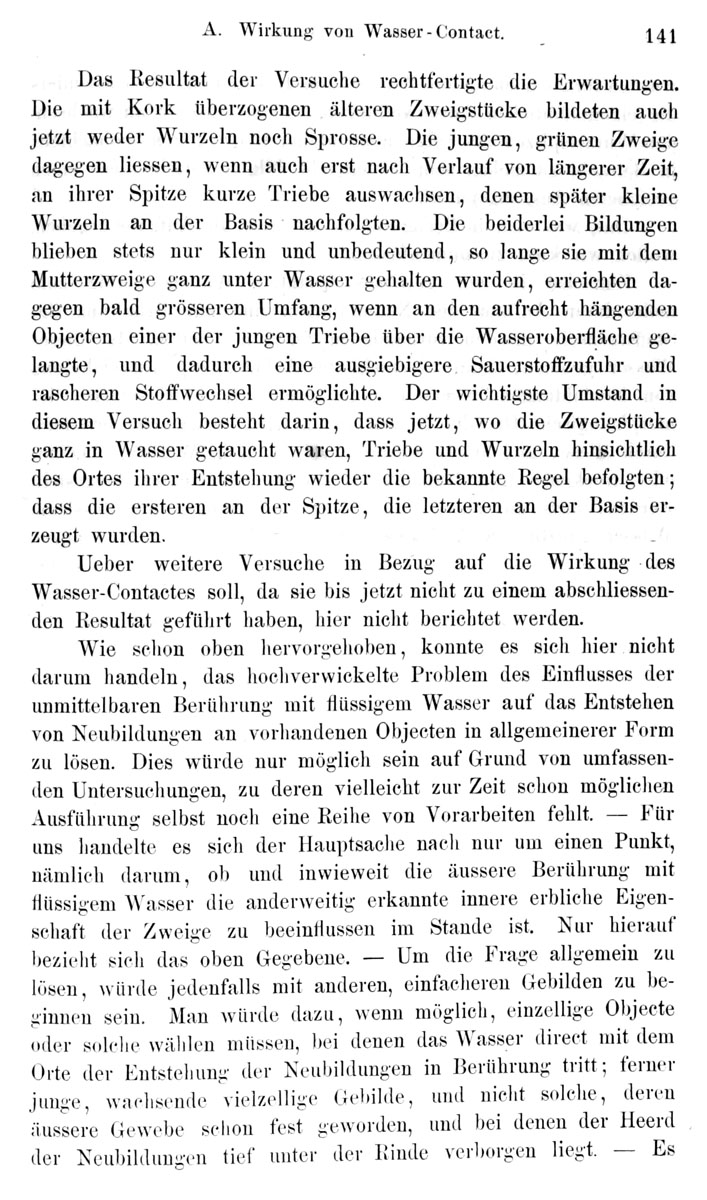 A. Wirkung von Wasser-Contact. 141

Das Resultat der Versuche rechtfertigte die Erwartungen. Die mit Kork überzogenen älteren Zweigstücke bildeten auch jetzt weder Wurzeln noch Sprosse. Die jungen, grünen Zweige dagegen liessen, wenn auch erst nach Verlauf von längerer Zeit, an ihrer Spitze kurze Triebe auswachsen, denen später kleine Wurzeln an der Basis nachfolgten. Die beiderlei Bildungen blieben stets nur klein und unbedeutend, so lange sie mit dem Mutterzweige ganz unter Wasser gehalten wurden, erreichten dagegen bald grösseren Umfang, wenn an den aufrecht hängenden Objecten einer der jungen Triebe über die Wasseroberfläche gelangte, und dadurch eine ausgiebigere Sauerstoffzufuhr und rascheren Stoffwechsel ermöglichte. Der wichtigste Umstand in diesem Versuch besteht darin, dass jetzt, wo die Zweigstücke ganz in Wasser getaucht waren, Triebe und Wurzeln hinsichtlich des Ortes ihrer Entstehung wieder die bekannte Regel befolgten; dass die ersteren an der Spitze, die letzteren an der Basis erzeugt wurden.

Ueber weitere Versuche in Bezug auf die Wirkung des Wasser-Contactes soll, da sie bis jetzt nicht zu einem abschliessenden Resultat geführt haben, hier nicht berichtet werden.

Wie schon oben hervorgehoben, konnte es sich hier nicht darum handeln, das hochverwickelte Problem des Einflusses der unmittelbaren Berührung mit flüssigem Wasser auf das Entstehen von Neubildungen an vorhandenen Objecten in allgemeinerer Form zu lösen. Dies würde nur möglich sein auf Grund von umfassenden Untersuchungen, zu deren vielleicht zur Zeit schon möglichen Ausführung selbst noch eine Reihe von Vorarbeiten fehlt. — Für uns handelte es sich der Hauptsache nach nur um einen Punkt, nämlich darum, ob und inwieweit die äussere Berührung mit flüssigem Wasser die anderweitig erkannte innere erbliche Eigenschaft der Zweige zu beeinflussen im Stande ist. Nur hierauf bezieht sich das oben Gegebene. — Um die Frage allgemein zu lösen, würde jedenfalls mit anderen, einfacheren Gebilden zu beginnen sein. Man würde dazu, wenn möglich, einzellige Objecte oder solche wählen müssen, bei denen das Wasser direct mit dem Orte der Entstehung der Neubildungen in Berührung tritt; ferner junge, wachsende vielzellige Gebilde, und nicht solche, deren äussere Gewebe schon fest geworden, und bei denen der Heerd der Neubildungen tief unter der Rinde verborgen liegt. — Es